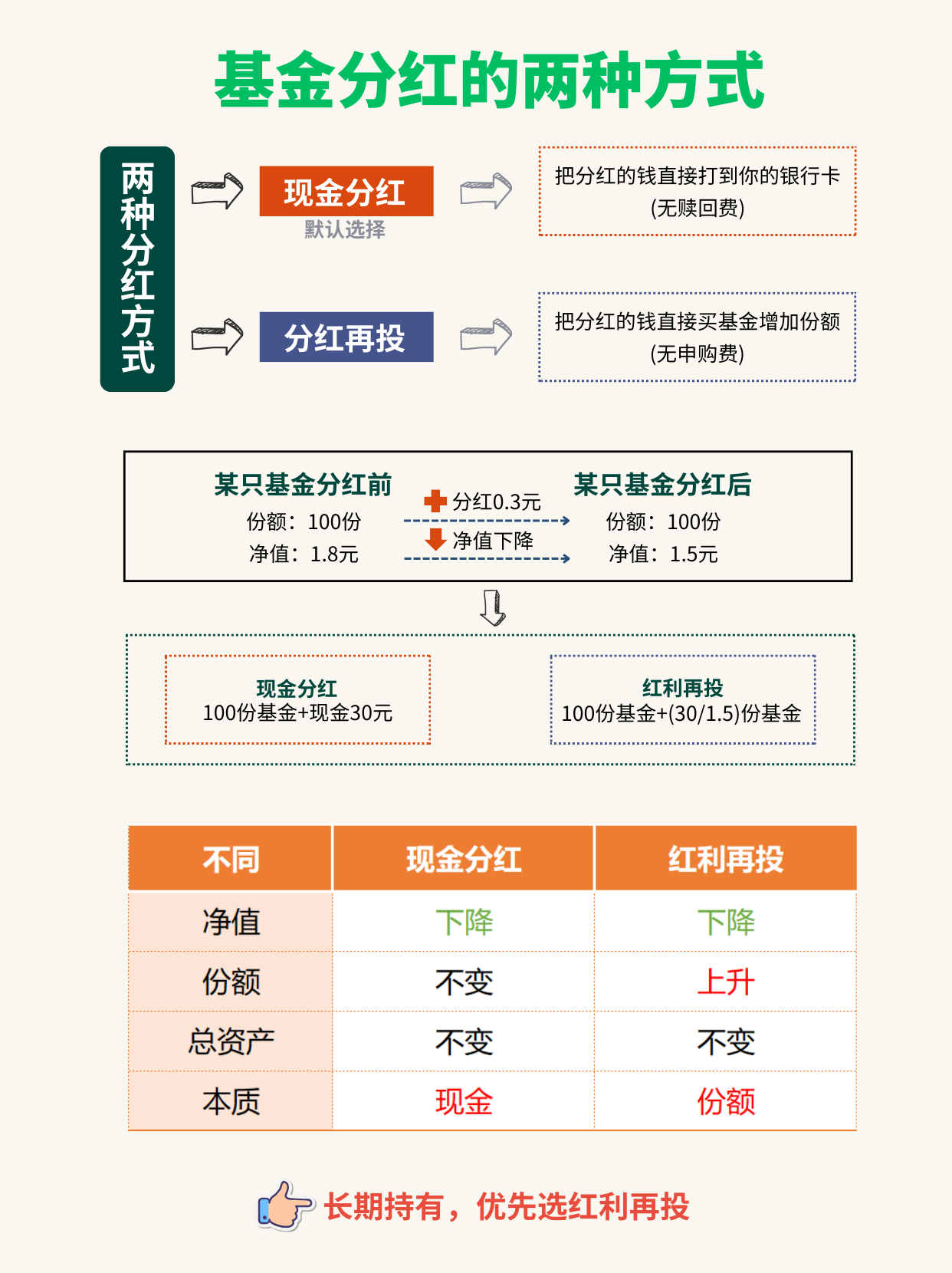 基金分红的两种方式

两种分红方式

现金分红
默认选择

把分红的钱直接打到你的银行卡
(无赎回费)

分红再投

把分红的钱直接买基金增加份额
(无申购费)

某只基金分红前
份额：100份
净值：1.8元

分红0.3元
净值下降

某只基金分红后
份额：100份
净值：1.5元

现金分红
100份基金+现金30元

红利再投
100份基金+(30/1.5)份基金

| 不同 | 现金分红 | 红利再投 |
|---|---|---|
| 净值 | 下降 | 下降 |
| 份额 | 不变 | 上升 |
| 总资产 | 不变 | 不变 |
| 本质 | 现金 | 份额 |

长期持有，优先选红利再投